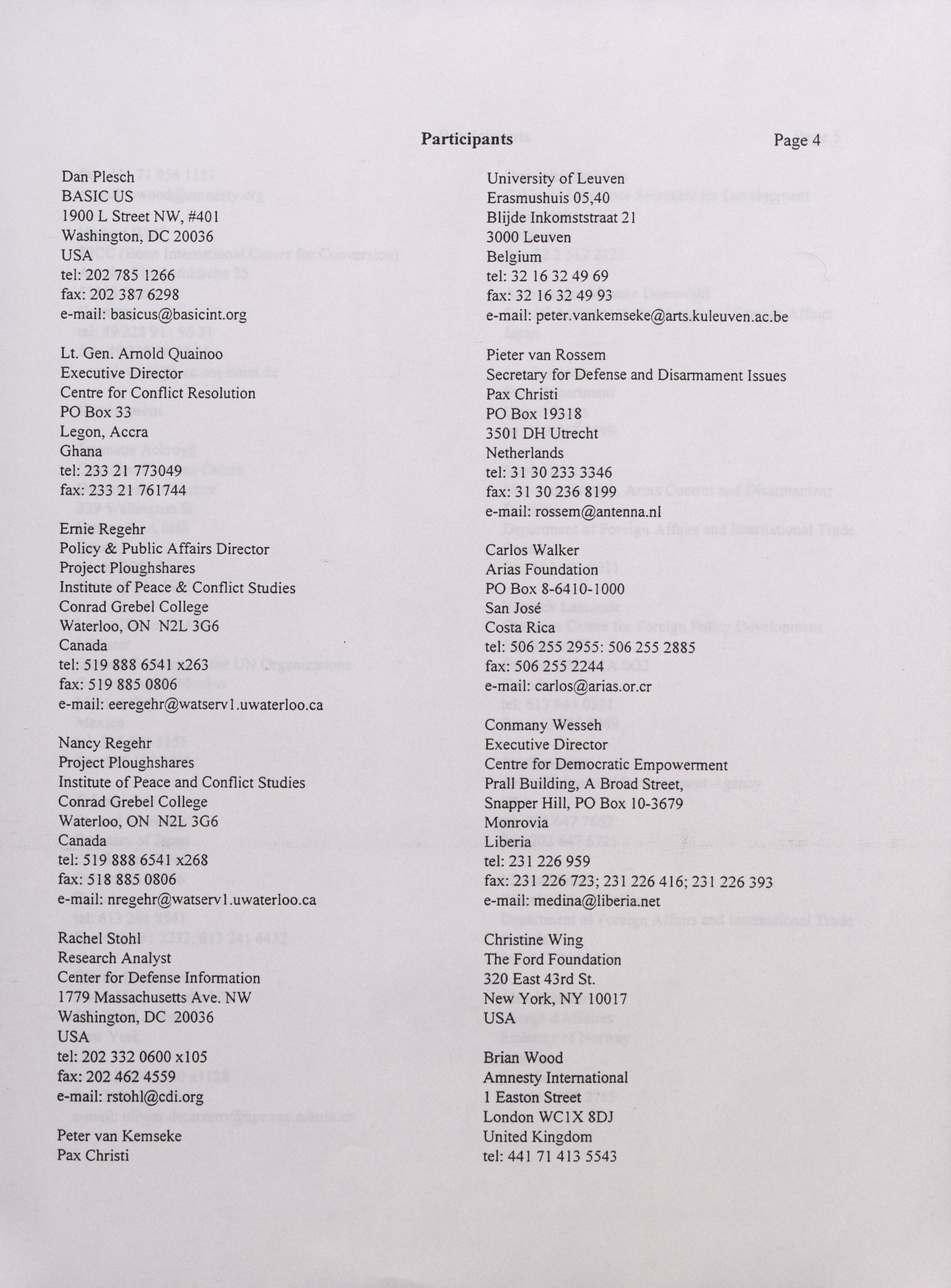 Participants Page 4

Dan Plesch
BASIC US
1900 L Street NW, #401
Washington, DC 20036
USA
tel: 202 785 1266
fax: 202 387 6298
e-mail: basicus@basicint.org

Lt. Gen. Arnold Quainoo
Executive Director
Centre for Conflict Resolution
PO Box 33
Legon, Accra
Ghana
tel: 233 21 773049
fax: 233 21 761744

Ernie Regehr
Policy & Public Affairs Director
Project Ploughshares
Institute of Peace & Conflict Studies
Conrad Grebel College
Waterloo, ON N2L 3G6
Canada
tel: 519 888 6541 x263
fax: 519 885 0806
e-mail: eeregehr@watserv1.uwaterloo.ca

Nancy Regehr
Project Ploughshares
Institute of Peace and Conflict Studies
Conrad Grebel College
Waterloo, ON N2L 3G6
Canada
tel: 519 888 6541 x268
fax: 518 885 0806
e-mail: nregehr@watserv1.uwaterloo.ca

Rachel Stohl
Research Analyst
Center for Defense Information
1779 Massachusetts Ave. NW
Washington, DC 20036
USA
tel: 202 332 0600 x105
fax: 202 462 4559
e-mail: rstohl@cdi.org

Peter van Kemseke
Pax Christi
University of Leuven
Erasmushuis 05,40
Blijde Inkomststraat 21
3000 Leuven
Belgium
tel: 32 16 32 49 69
fax: 32 16 32 49 93
e-mail: peter.vankemseke@arts.kuleuven.ac.be

Pieter van Rossem
Secretary for Defense and Disarmament Issues
Pax Christi
PO Box 19318
3501 DH Utrecht
Netherlands
tel: 31 30 233 3346
fax: 31 30 236 8199
e-mail: rossem@antenna.nl

Carlos Walker
Arias Foundation
PO Box 8-6410-1000
San José
Costa Rica
tel: 506 255 2955: 506 255 2885
fax: 506 255 2244
e-mail: carlos@arias.or.cr

Conmany Wesseh
Executive Director
Centre for Democratic Empowerment
Prall Building, A Broad Street,
Snapper Hill, PO Box 10-3679
Monrovia
Liberia
tel: 231 226 959
fax: 231 226 723; 231 226 416; 231 226 393
e-mail: medina@liberia.net

Christine Wing
The Ford Foundation
320 East 43rd St.
New York, NY 10017
USA

Brian Wood
Amnesty International
1 Easton Street
London WC1X 8DJ
United Kingdom
tel: 441 71 413 5543